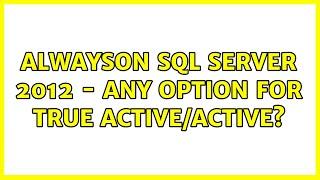 ALWAYSON SQL SERVER 2012 - ANY OPTION FOR TRUE ACTIVE/ACTIVE?